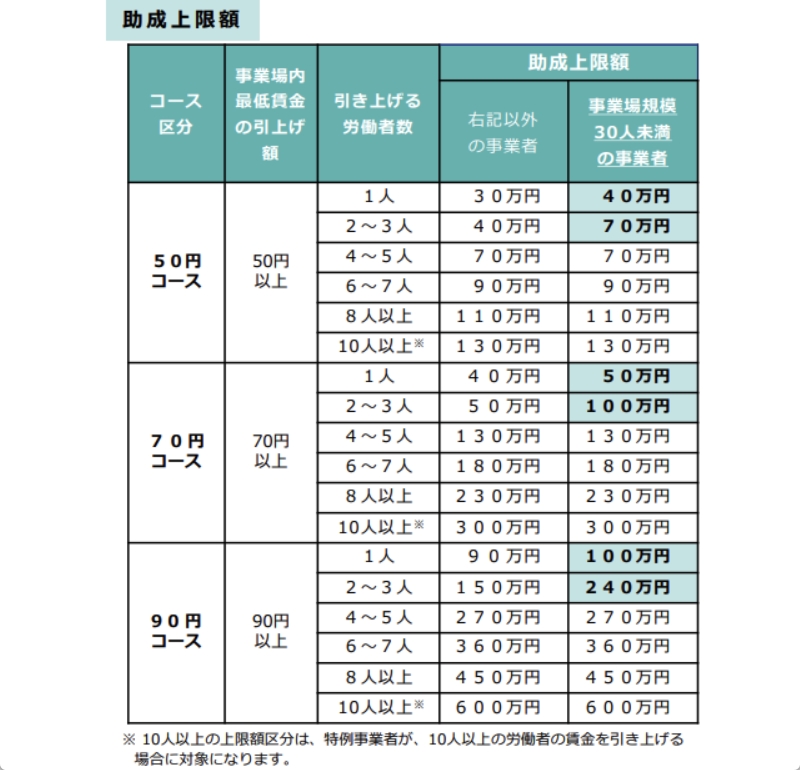 助成上限額

| コース区分 | 事業場内最低賃金の引上げ額 | 引き上げる労働者数 | 助成上限額 | |
|---|---|---|---|---|
| | | | 右記以外の事業者 | 事業場規模30人未満の事業者 |
| ５０円コース | 50円以上 | １人 | ３０万円 | ４０万円 |
| | | ２～３人 | ４０万円 | ７０万円 |
| | | ４～５人 | ７０万円 | ７０万円 |
| | | ６～７人 | ９０万円 | ９０万円 |
| | | ８人以上 | １１０万円 | １１０万円 |
| | | 10人以上※ | １３０万円 | １３０万円 |
| ７０円コース | 70円以上 | １人 | ４０万円 | ５０万円 |
| | | ２～３人 | ５０万円 | １００万円 |
| | | ４～５人 | １３０万円 | １３０万円 |
| | | ６～７人 | １８０万円 | １８０万円 |
| | | ８人以上 | ２３０万円 | ２３０万円 |
| | | 10人以上※ | ３００万円 | ３００万円 |
| ９０円コース | 90円以上 | １人 | ９０万円 | １００万円 |
| | | ２～３人 | １５０万円 | ２４０万円 |
| | | ４～５人 | ２７０万円 | ２７０万円 |
| | | ６～７人 | ３６０万円 | ３６０万円 |
| | | ８人以上 | ４５０万円 | ４５０万円 |
| | | 10人以上※ | ６００万円 | ６００万円 |

※ 10人以上の上限額区分は、特例事業者が、10人以上の労働者の賃金を引き上げる場合に対象になります。